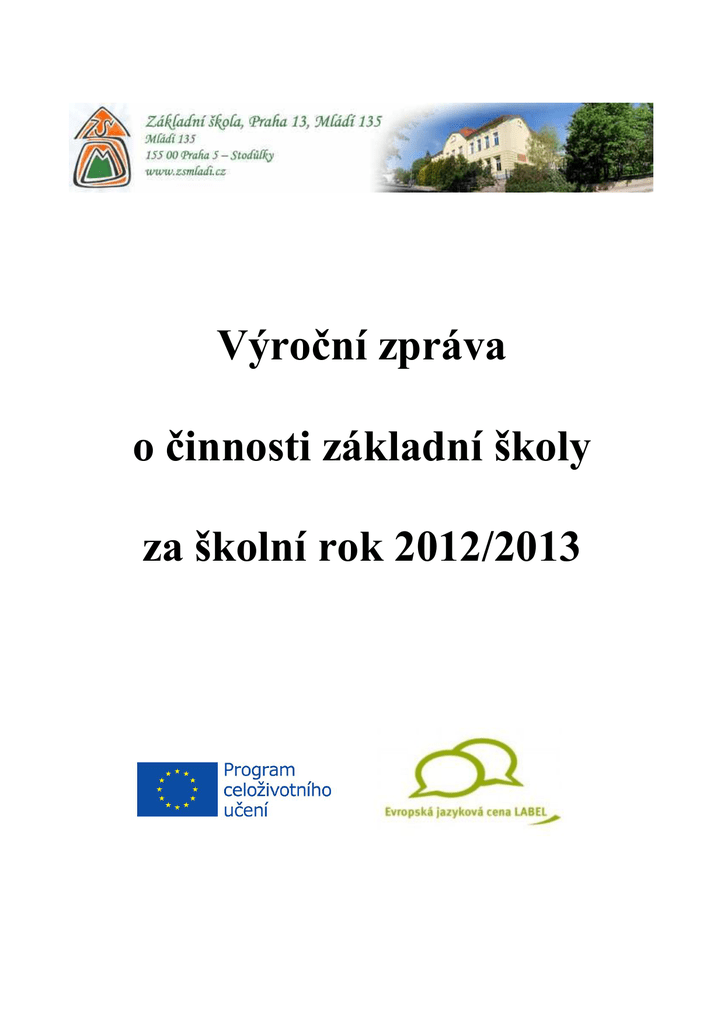 ZŠ M

Základní škola, Praha 13, Mládí 135
Mládí 135
155 00 Praha 5 – Stodůlky
www.zsmladi.cz

Výroční zpráva

o činnosti základní školy

za školní rok 2012/2013

Program celoživotního učení

Evropská jazyková cena LABEL